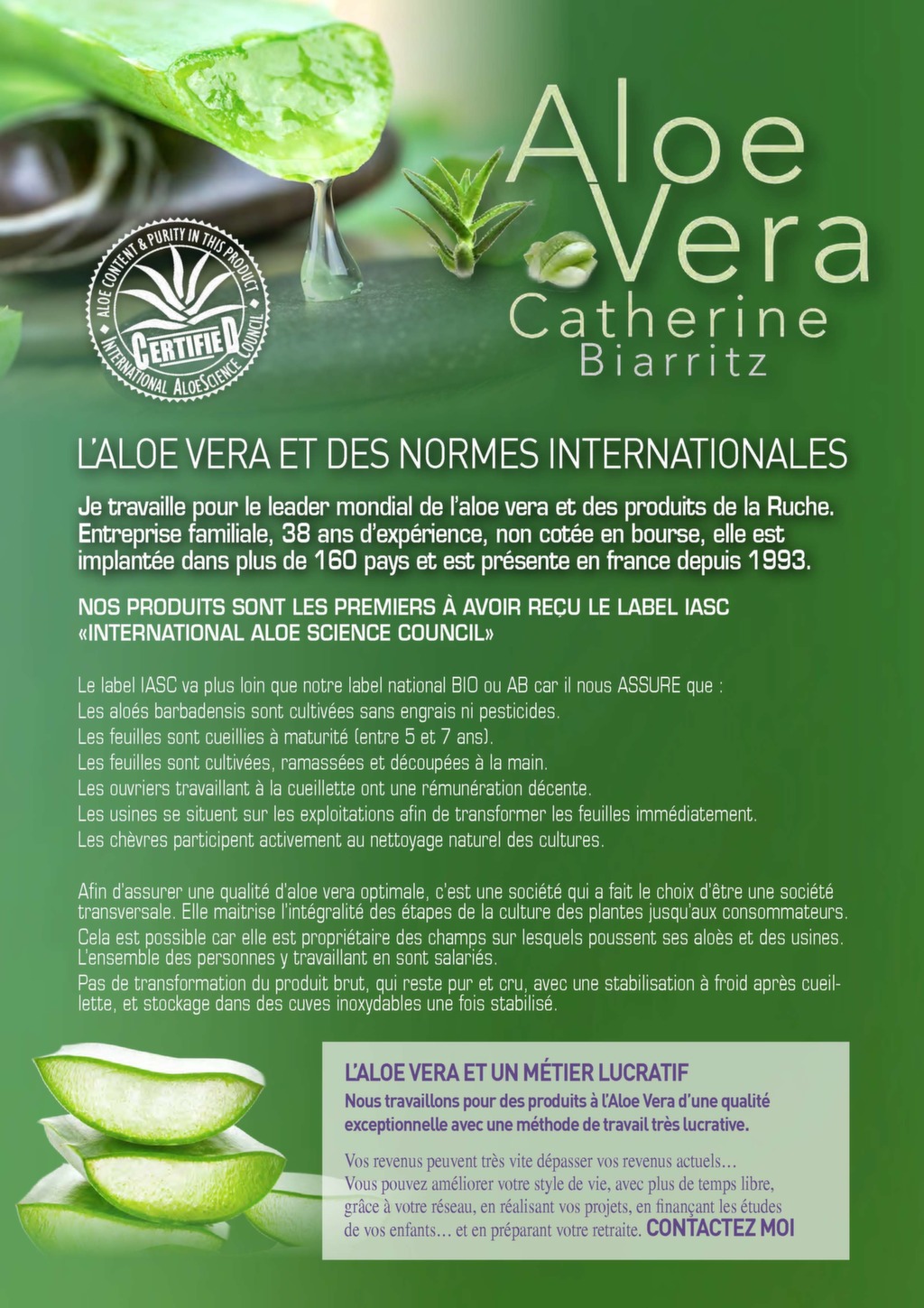 ALOE CONTENT & PURITY IN THIS PRODUCT
CERTIFIED
INTERNATIONAL ALOESCIENCE COUNCIL

Aloe Vera
Catherine
Biarritz

L'ALOE VERA ET DES NORMES INTERNATIONALES

Je travaille pour le leader mondial de l'aloe vera et des produits de la Ruche. Entreprise familiale, 38 ans d'expérience, non cotée en bourse, elle est implantée dans plus de 160 pays et est présente en france depuis 1993.

NOS PRODUITS SONT LES PREMIERS À AVOIR REÇU LE LABEL IASC «INTERNATIONAL ALOE SCIENCE COUNCIL»

Le label IASC va plus loin que notre label national BIO ou AB car il nous ASSURE que :
Les aloés barbadensis sont cultivées sans engrais ni pesticides.
Les feuilles sont cueillies à maturité (entre 5 et 7 ans).
Les feuilles sont cultivées, ramassées et découpées à la main.
Les ouvriers travaillant à la cueillette ont une rémunération décente.
Les usines se situent sur les exploitations afin de transformer les feuilles immédiatement.
Les chèvres participent activement au nettoyage naturel des cultures.

Afin d'assurer une qualité d'aloe vera optimale, c'est une société qui a fait le choix d'être une société transversale. Elle maitrise l'intégralité des étapes de la culture des plantes jusqu'aux consommateurs.
Cela est possible car elle est propriétaire des champs sur lesquels poussent ses aloès et des usines. L'ensemble des personnes y travaillant en sont salariés.
Pas de transformation du produit brut, qui reste pur et cru, avec une stabilisation à froid après cueillette, et stockage dans des cuves inoxydables une fois stabilisé.

L'ALOE VERA ET UN MÉTIER LUCRATIF
Nous travaillons pour des produits à l'Aloe Vera d'une qualité exceptionnelle avec une méthode de travail très lucrative.

Vos revenus peuvent très vite dépasser vos revenus actuels…
Vous pouvez améliorer votre style de vie, avec plus de temps libre, grâce à votre réseau, en réalisant vos projets, en finançant les études de vos enfants… et en préparant votre retraite. CONTACTEZ MOI